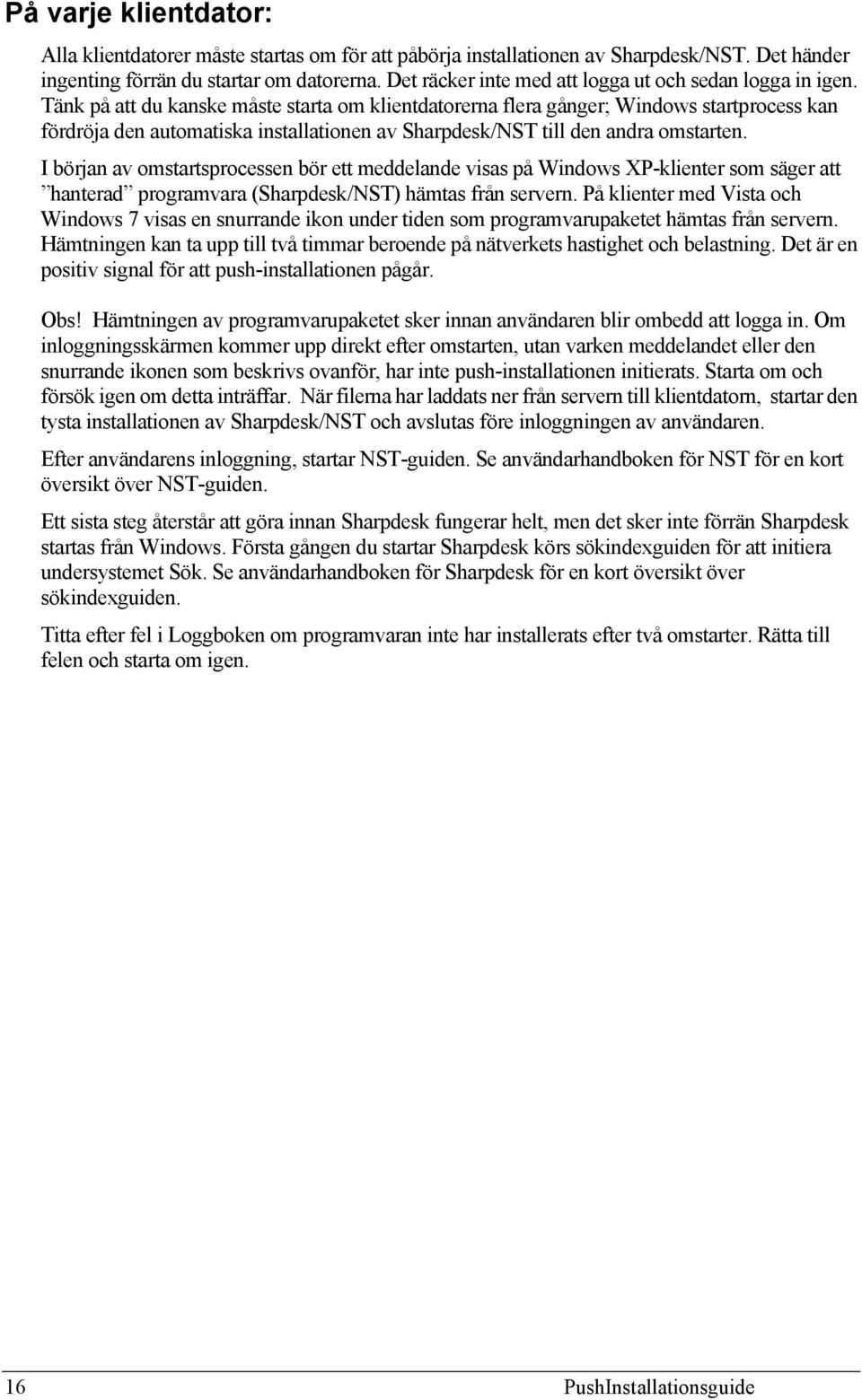 På varje klientdator:

Alla klientdatorer måste startas om för att påbörja installationen av Sharpdesk/NST. Det händer ingenting förrän du startar om datorerna. Det räcker inte med att logga ut och sedan logga in igen. Tänk på att du kanske måste starta om klientdatorerna flera gånger; Windows startprocess kan fördröja den automatiska installationen av Sharpdesk/NST till den andra omstarten.

I början av omstartsprocessen bör ett meddelande visas på Windows XP-klienter som säger att ”hanterad” programvara (Sharpdesk/NST) hämtas från servern. På klienter med Vista och Windows 7 visas en snurrande ikon under tiden som programvarupaketet hämtas från servern. Hämtningen kan ta upp till två timmar beroende på nätverkets hastighet och belastning. Det är en positiv signal för att push-installationen pågår.

Obs! Hämtningen av programvarupaketet sker innan användaren blir ombedd att logga in. Om inloggningsskärmen kommer upp direkt efter omstarten, utan varken meddelandet eller den snurrande ikonen som beskrivs ovanför, har inte push-installationen initierats. Starta om och försök igen om detta inträffar. När filerna har laddats ner från servern till klientdatorn, startar den tysta installationen av Sharpdesk/NST och avslutas före inloggningen av användaren.

Efter användarens inloggning, startar NST-guiden. Se användarhandboken för NST för en kort översikt över NST-guiden.

Ett sista steg återstår att göra innan Sharpdesk fungerar helt, men det sker inte förrän Sharpdesk startas från Windows. Första gången du startar Sharpdesk körs sökindexguiden för att initiera undersystemet Sök. Se användarhandboken för Sharpdesk för en kort översikt över sökindexguiden.

Titta efter fel i Loggboken om programvaran inte har installerats efter två omstarter. Rätta till felen och starta om igen.

16 PushInstallationsguide